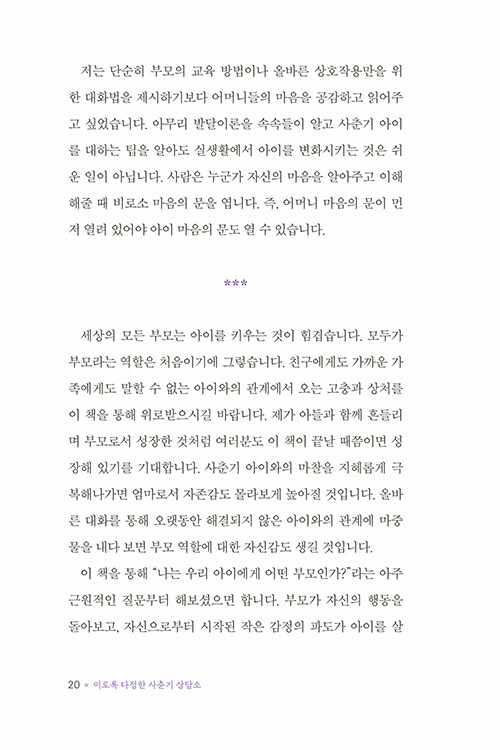 저는 단순히 부모의 교육 방법이나 올바른 상호작용만을 위한 대화법을 제시하기보다 어머니들의 마음을 공감하고 읽어주고 싶었습니다. 아무리 발달이론을 속속들이 알고 사춘기 아이를 대하는 팁을 알아도 실생활에서 아이를 변화시키는 것은 쉬운 일이 아닙니다. 사람은 누군가 자신의 마음을 알아주고 이해해줄 때 비로소 마음의 문을 엽니다. 즉, 어머니 마음의 문이 먼저 열려 있어야 아이 마음의 문도 열 수 있습니다.

***

세상의 모든 부모는 아이를 키우는 것이 힘겹습니다. 모두가 부모라는 역할은 처음이기에 그렇습니다. 친구에게도 가까운 가족에게도 말할 수 없는 아이와의 관계에서 오는 고충과 상처를 이 책을 통해 위로받으시길 바랍니다. 제가 아들과 함께 흔들리며 부모로서 성장한 것처럼 여러분도 이 책이 끝날 때쯤이면 성장해 있기를 기대합니다. 사춘기 아이와의 마찰을 지혜롭게 극복해나가면 엄마로서 자존감도 몰라보게 높아질 것입니다. 올바른 대화를 통해 오랫동안 해결되지 않은 아이와의 관계에 마중물을 내다 보면 부모 역할에 대한 자신감도 생길 것입니다.

이 책을 통해 "나는 우리 아이에게 어떤 부모인가?"라는 아주 근원적인 질문부터 해보셨으면 합니다. 부모가 자신의 행동을 돌아보고, 자신으로부터 시작된 작은 감정의 파도가 아이를 살

20 * 이토록 다정한 사춘기 상담소